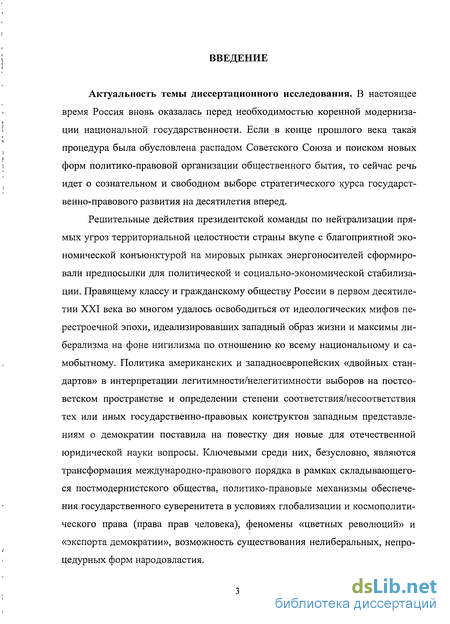 ВВЕДЕНИЕ

**Актуальность темы диссертационного исследования.** В настоящее время Россия вновь оказалась перед необходимостью коренной модернизации национальной государственности. Если в конце прошлого века такая процедура была обусловлена распадом Советского Союза и поиском новых форм политико-правовой организации общественного бытия, то сейчас речь идет о сознательном и свободном выборе стратегического курса государственно-правового развития на десятилетия вперед.

Решительные действия президентской команды по нейтрализации прямых угроз территориальной целостности страны вкупе с благоприятной экономической конъюнктурой на мировых рынках энергоносителей сформировали предпосылки для политической и социально-экономической стабилизации. Правящему классу и гражданскому обществу России в первом десятилетии XXI века во многом удалось освободиться от идеологических мифов перестроечной эпохи, идеализировавших западный образ жизни и максимы либерализма на фоне нигилизма по отношению ко всему национальному и самобытному. Политика американских и западноевропейских «двойных стандартов» в интерпретации легитимности/нелегитимности выборов на постсоветском пространстве и определении степени соответствия/несоответствия тех или иных государственно-правовых конструктов западным представлениям о демократии поставила на повестку дня новые для отечественной юридической науки вопросы. Ключевыми среди них, безусловно, являются трансформация международно-правового порядка в рамках складывающегося постмодернистского общества, политико-правовые механизмы обеспечения государственного суверенитета в условиях глобализации и космополитического права (права прав человека), феномены «цветных революций» и «экспорта демократии», возможность существования нелиберальных, непроцедурных форм народовластия.

3

dsLib.net
библиотека диссертаций